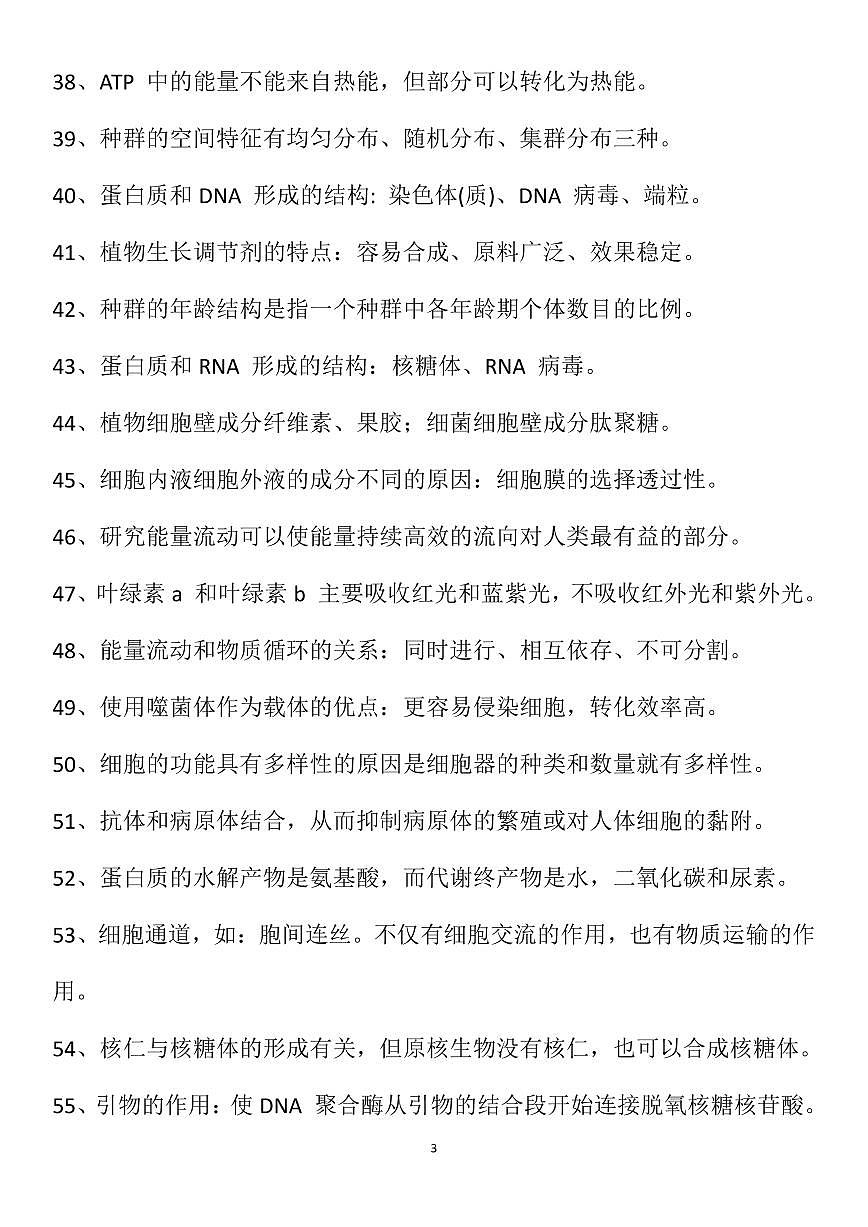 38、ATP 中的能量不能来自热能，但部分可以转化为热能。

39、种群的空间特征有均匀分布、随机分布、集群分布三种。

40、蛋白质和 DNA 形成的结构: 染色体(质)、DNA 病毒、端粒。

41、植物生长调节剂的特点：容易合成、原料广泛、效果稳定。

42、种群的年龄结构是指一个种群中各年龄期个体数目的比例。

43、蛋白质和 RNA 形成的结构：核糖体、RNA 病毒。

44、植物细胞壁成分纤维素、果胶；细菌细胞壁成分肽聚糖。

45、细胞内液细胞外液的成分不同的原因：细胞膜的选择透过性。

46、研究能量流动可以使能量持续高效的流向对人类最有益的部分。

47、叶绿素 a 和叶绿素 b 主要吸收红光和蓝紫光，不吸收红外光和紫外光。

48、能量流动和物质循环的关系：同时进行、相互依存、不可分割。

49、使用噬菌体作为载体的优点：更容易侵染细胞，转化效率高。

50、细胞的功能具有多样性的原因是细胞器的种类和数量就有多样性。

51、抗体和病原体结合，从而抑制病原体的繁殖或对人体细胞的黏附。

52、蛋白质的水解产物是氨基酸，而代谢终产物是水，二氧化碳和尿素。

53、细胞通道，如：胞间连丝。不仅有细胞交流的作用，也有物质运输的作用。

54、核仁与核糖体的形成有关，但原核生物没有核仁，也可以合成核糖体。

55、引物的作用：使 DNA 聚合酶从引物的结合段开始连接脱氧核糖核苷酸。

3